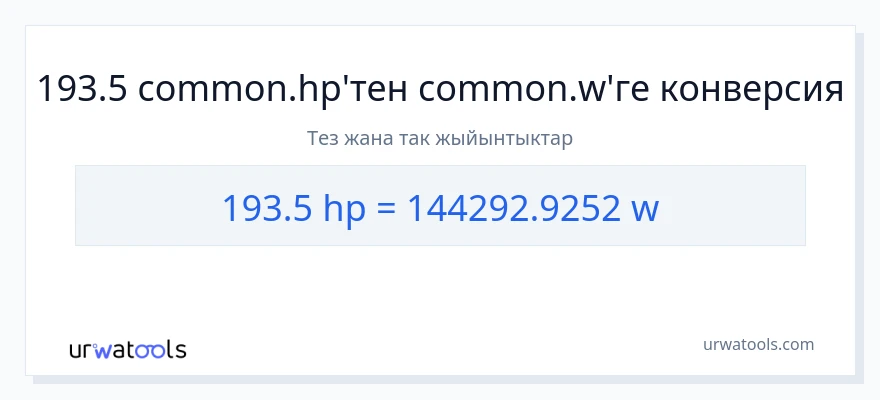 193.5 common.hp'тен common.w'ге конверсия

Тез жана так жыйынтыктар

193.5 hp = 144292.9252 w

urwatools

urwatools.com